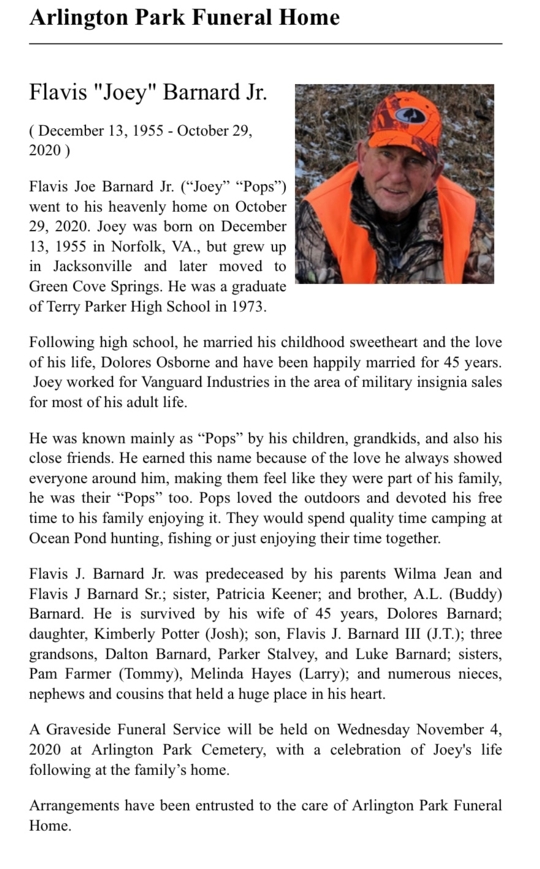 Arlington Park Funeral Home

Flavis "Joey" Barnard Jr.

( December 13, 1955 - October 29, 2020 )

Flavis Joe Barnard Jr. (“Joey” “Pops”) went to his heavenly home on October 29, 2020. Joey was born on December 13, 1955 in Norfolk, VA., but grew up in Jacksonville and later moved to Green Cove Springs. He was a graduate of Terry Parker High School in 1973.

Following high school, he married his childhood sweetheart and the love of his life, Dolores Osborne and have been happily married for 45 years. Joey worked for Vanguard Industries in the area of military insignia sales for most of his adult life.

He was known mainly as “Pops” by his children, grandkids, and also his close friends. He earned this name because of the love he always showed everyone around him, making them feel like they were part of his family, he was their “Pops” too. Pops loved the outdoors and devoted his free time to his family enjoying it. They would spend quality time camping at Ocean Pond hunting, fishing or just enjoying their time together.

Flavis J. Barnard Jr. was predeceased by his parents Wilma Jean and Flavis J Barnard Sr.; sister, Patricia Keener; and brother, A.L. (Buddy) Barnard. He is survived by his wife of 45 years, Dolores Barnard; daughter, Kimberly Potter (Josh); son, Flavis J. Barnard III (J.T.); three grandsons, Dalton Barnard, Parker Stalvey, and Luke Barnard; sisters, Pam Farmer (Tommy), Melinda Hayes (Larry); and numerous nieces, nephews and cousins that held a huge place in his heart.

A Graveside Funeral Service will be held on Wednesday November 4, 2020 at Arlington Park Cemetery, with a celebration of Joey's life following at the family’s home.

Arrangements have been entrusted to the care of Arlington Park Funeral Home.